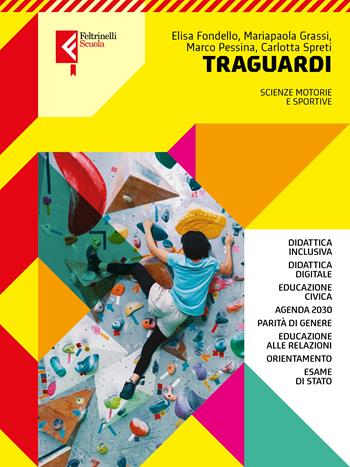 Feltrinelli
Scuola

Elisa Fondello, Mariapaola Grassi, Marco Pessina, Carlotta Spreti

TRAGUARDI

SCIENZE MOTORIE E SPORTIVE

DIDATTICA INCLUSIVA

DIDATTICA DIGITALE

EDUCAZIONE CIVICA

AGENDA 2030

PARITÀ DI GENERE

EDUCAZIONE ALLE RELAZIONI

ORIENTAMENTO

ESAME DI STATO